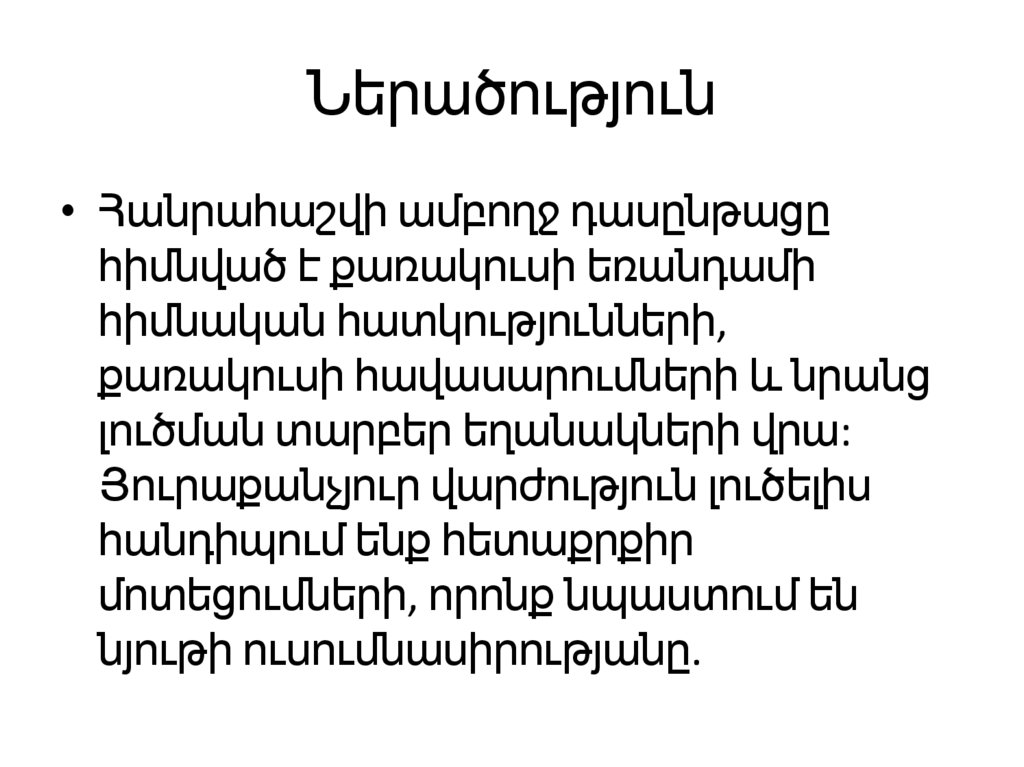 Ներածություն

• Հանրահաշվի ամբողջ դասընթացը հիմնված է քառակուսի եռանդամի հիմնական հատկությունների, քառակուսի հավասարումների և նրանց լուծման տարբեր եղանակների վրա: Յուրաքանչյուր վարժություն լուծելիս հանդիպում ենք հետաքրքիր մոտեցումների, որոնք նպաստում են նյութի ուսումնասիրությանը.